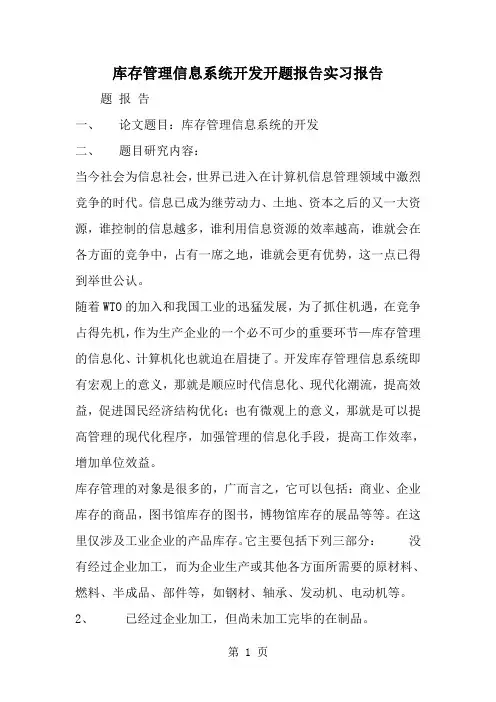 库存管理信息系统开发开题报告实习报告

题 报 告

一、 论文题目：库存管理信息系统的开发

二、 题目研究内容：

当今社会为信息社会，世界已进入在计算机信息管理领域中激烈竞争的时代。信息已成为继劳动力、土地、资本之后的又一大资源，谁控制的信息越多，谁利用信息资源的效率越高，谁就会在各方面的竞争中，占有一席之地，谁就会更有优势，这一点已得到举世公认。

随着WTO的加入和我国工业的迅猛发展，为了抓住机遇，在竞争占得先机，作为生产企业的一个必不可少的重要环节—库存管理的信息化、计算机化也就迫在眉捷了。开发库存管理信息系统即有宏观上的意义，那就是顺应时代信息化、现代化潮流，提高效益，促进国民经济结构优化；也有微观上的意义，那就是可以提高管理的现代化程序，加强管理的信息化手段，提高工作效率，增加单位效益。

库存管理的对象是很多的，广而言之，它可以包括：商业、企业库存的商品，图书馆库存的图书，博物馆库存的展品等等。在这里仅涉及工业企业的产品库存。它主要包括下列三部分： 没有经过企业加工，而为企业生产或其他各方面所需要的原材料、燃料、半成品、部件等，如钢材、轴承、发动机、电动机等。

2、 已经过企业加工，但尚未加工完毕的在制品。

第 1 页